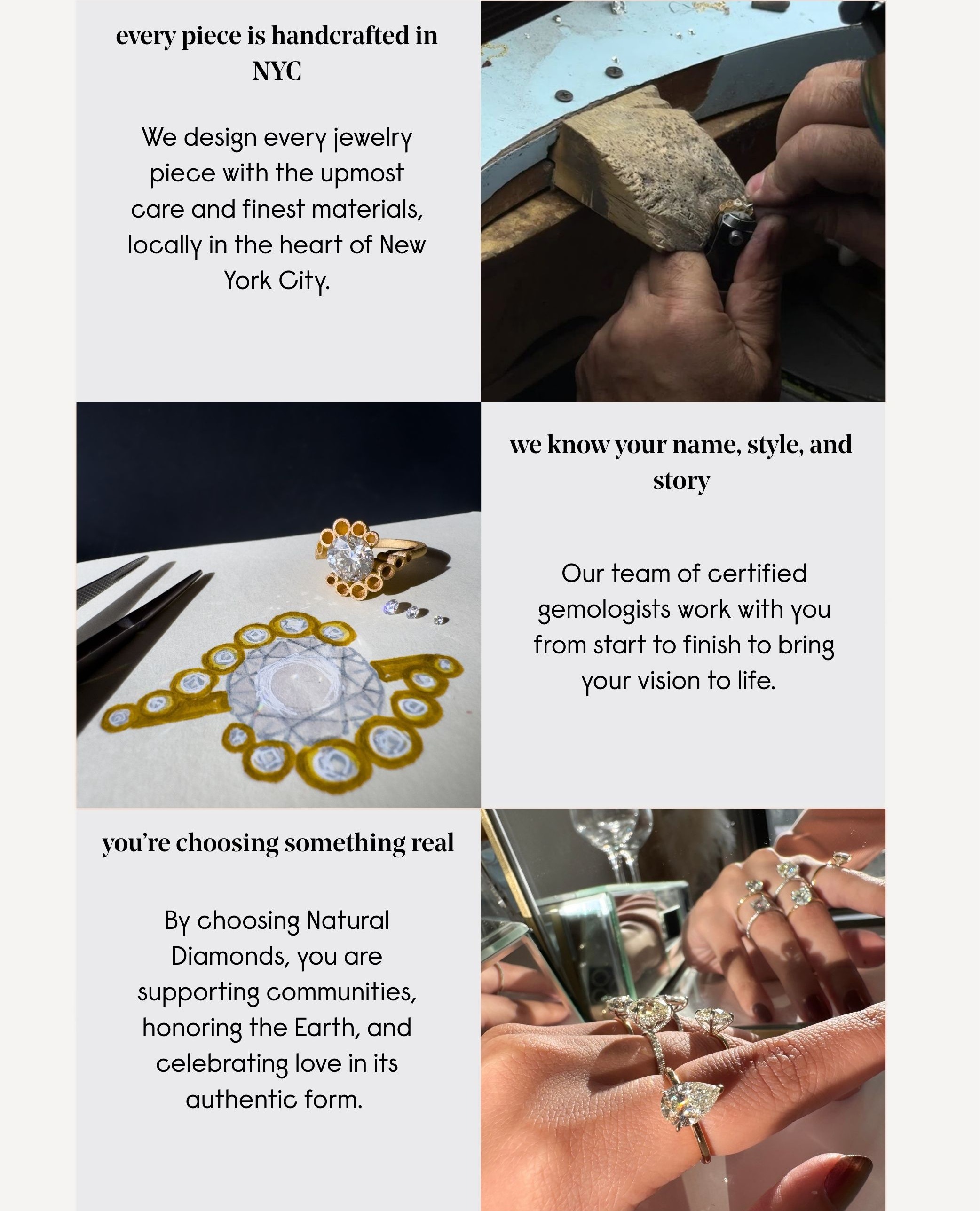 every piece is handcrafted in NYC

We design every jewelry piece with the upmost care and finest materials, locally in the heart of New York City.

we know your name, style, and story

Our team of certified gemologists work with you from start to finish to bring your vision to life.

you're choosing something real

By choosing Natural Diamonds, you are supporting communities, honoring the Earth, and celebrating love in its authentic form.